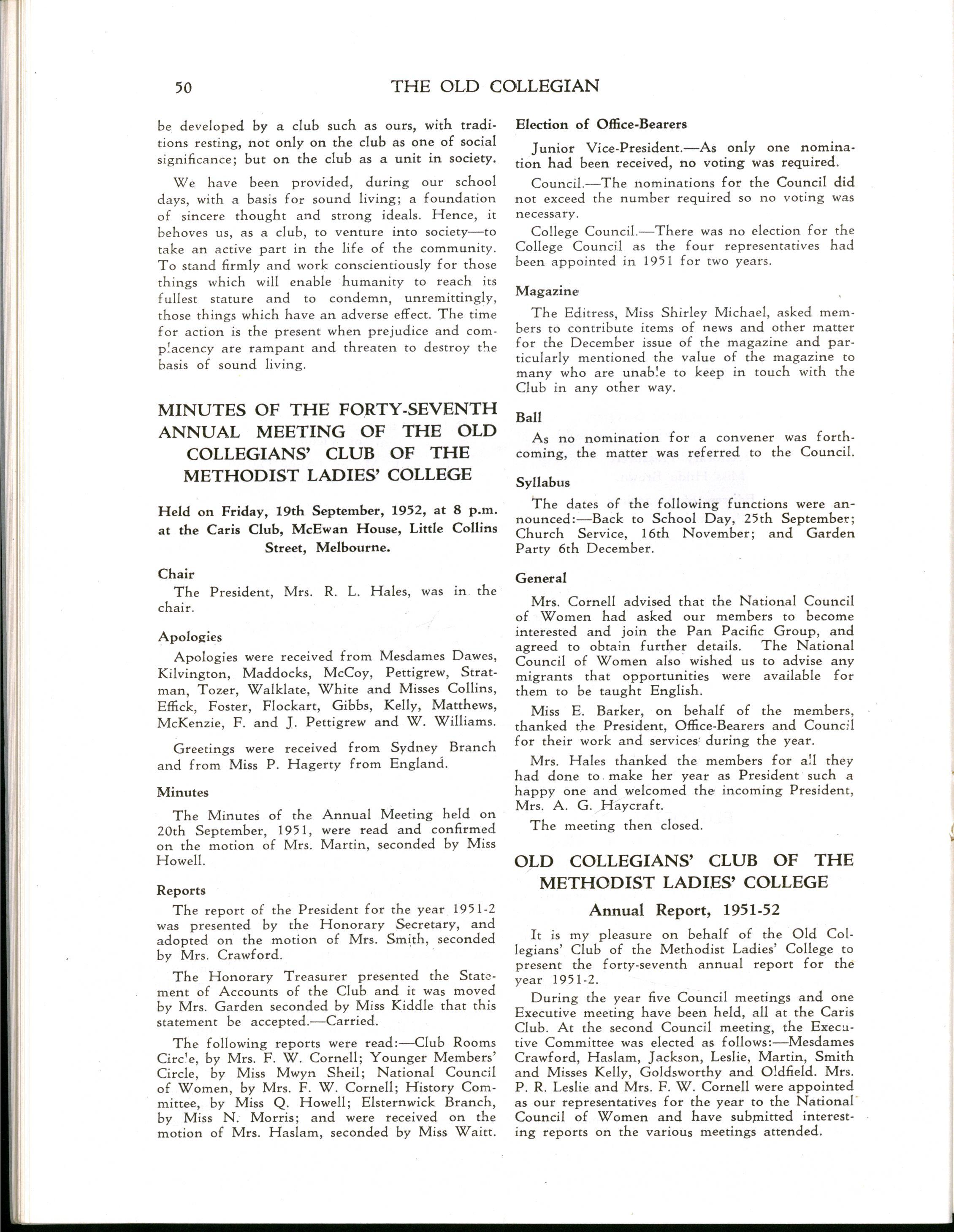 50 THE OLD COLLEGIAN

be developed by a club such as ours, with traditions resting, not only on the club as one of social significance; but on the club as a unit in society.

We have been provided, during our school days, with a basis for sound living; a foundation of sincere thought and strong ideals. Hence, it behoves us, as a club, to venture into society—to take an active part in the life of the community. To stand firmly and work conscientiously for those things which will enable humanity to reach its fullest stature and to condemn, unremittingly, those things which have an adverse effect. The time for action is the present when prejudice and complacency are rampant and threaten to destroy the basis of sound living.

MINUTES OF THE FORTY-SEVENTH ANNUAL MEETING OF THE OLD COLLEGIANS' CLUB OF THE METHODIST LADIES' COLLEGE

Held on Friday, 19th September, 1952, at 8 p.m. at the Caris Club, McEwan House, Little Collins Street, Melbourne.

Chair

The President, Mrs. R. L. Hales, was in the chair.

Apologies

Apologies were received from Mesdames Dawes, Kilvington, Maddocks, McCoy, Pettigrew, Stratman, Tozer, Walklate, White and Misses Collins, Effick, Foster, Flockart, Gibbs, Kelly, Matthews, McKenzie, F. and J. Pettigrew and W. Williams.

Greetings were received from Sydney Branch and from Miss P. Hagerty from England.

Minutes

The Minutes of the Annual Meeting held on 20th September, 1951, were read and confirmed on the motion of Mrs. Martin, seconded by Miss Howell.

Reports

The report of the President for the year 1951-2 was presented by the Honorary Secretary, and adopted on the motion of Mrs. Smith, seconded by Mrs. Crawford.

The Honorary Treasurer presented the Statement of Accounts of the Club and it was moved by Mrs. Garden seconded by Miss Kiddle that this statement be accepted.—Carried.

The following reports were read:—Club Rooms Circle, by Mrs. F. W. Cornell; Younger Members' Circle, by Miss Mwyn Sheil; National Council of Women, by Mrs. F. W. Cornell; History Committee, by Miss Q. Howell; Elsternwick Branch, by Miss N. Morris; and were received on the motion of Mrs. Haslam, seconded by Miss Waitt.

Election of Office-Bearers

Junior Vice-President.—As only one nomination had been received, no voting was required.

Council.—The nominations for the Council did not exceed the number required so no voting was necessary.

College Council.—There was no election for the College Council as the four representatives had been appointed in 1951 for two years.

Magazine

The Editress, Miss Shirley Michael, asked members to contribute items of news and other matter for the December issue of the magazine and particularly mentioned the value of the magazine to many who are unable to keep in touch with the Club in any other way.

Ball

As no nomination for a convener was forthcoming, the matter was referred to the Council.

Syllabus

The dates of the following functions were announced:—Back to School Day, 25th September; Church Service, 16th November; and Garden Party 6th December.

General

Mrs. Cornell advised that the National Council of Women had asked our members to become interested and join the Pan Pacific Group, and agreed to obtain further details. The National Council of Women also wished us to advise any migrants that opportunities were available for them to be taught English.

Miss E. Barker, on behalf of the members, thanked the President, Office-Bearers and Council for their work and services during the year.

Mrs. Hales thanked the members for all they had done to make her year as President such a happy one and welcomed the incoming President, Mrs. A. G. Haycraft.

The meeting then closed.

OLD COLLEGIANS' CLUB OF THE METHODIST LADIES' COLLEGE

Annual Report, 1951-52

It is my pleasure on behalf of the Old Collegians' Club of the Methodist Ladies' College to present the forty-seventh annual report for the year 1951-2.

During the year five Council meetings and one Executive meeting have been held, all at the Caris Club. At the second Council meeting, the Executive Committee was elected as follows:—Mesdames Crawford, Haslam, Jackson, Leslie, Martin, Smith and Misses Kelly, Goldsworthy and Oldfield. Mrs. P. R. Leslie and Mrs. F. W. Cornell were appointed as our representatives for the year to the National Council of Women and have submitted interesting reports on the various meetings attended.